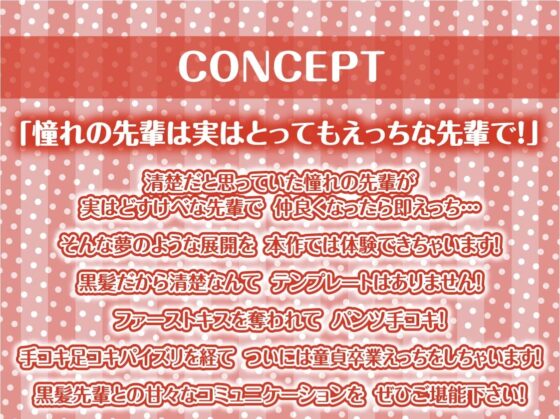 CONCEPT

「憧れの先輩は実はとってもえっちな先輩で!」

清楚だと思っていた憧れの先輩が
実はどすけべな先輩で 仲良くなったら即えっち…

そんな夢のような展開を 本作では体験できちゃいます!

黒髪だから清楚なんて テンプレートはありません!

ファーストキスを奪われて パンツ手コキ!

手コキ足コキパイズリを経て ついには童貞卒業えっちをしちゃいます!

黒髪先輩との甘々なコミュニケーションを ぜひご堪能下さい!